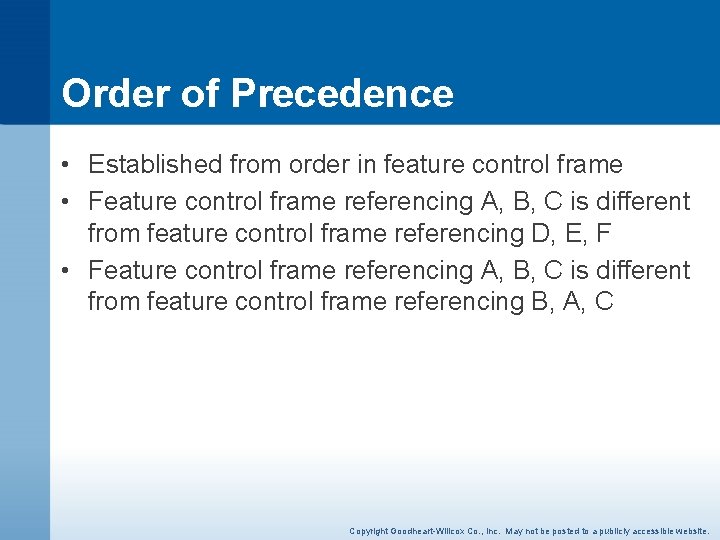 Order of Precedence

• Established from order in feature control frame
• Feature control frame referencing A, B, C is different from feature control frame referencing D, E, F
• Feature control frame referencing A, B, C is different from feature control frame referencing B, A, C

Copyright Goodheart-Willcox Co., Inc. May not be posted to a publicly accessible website.